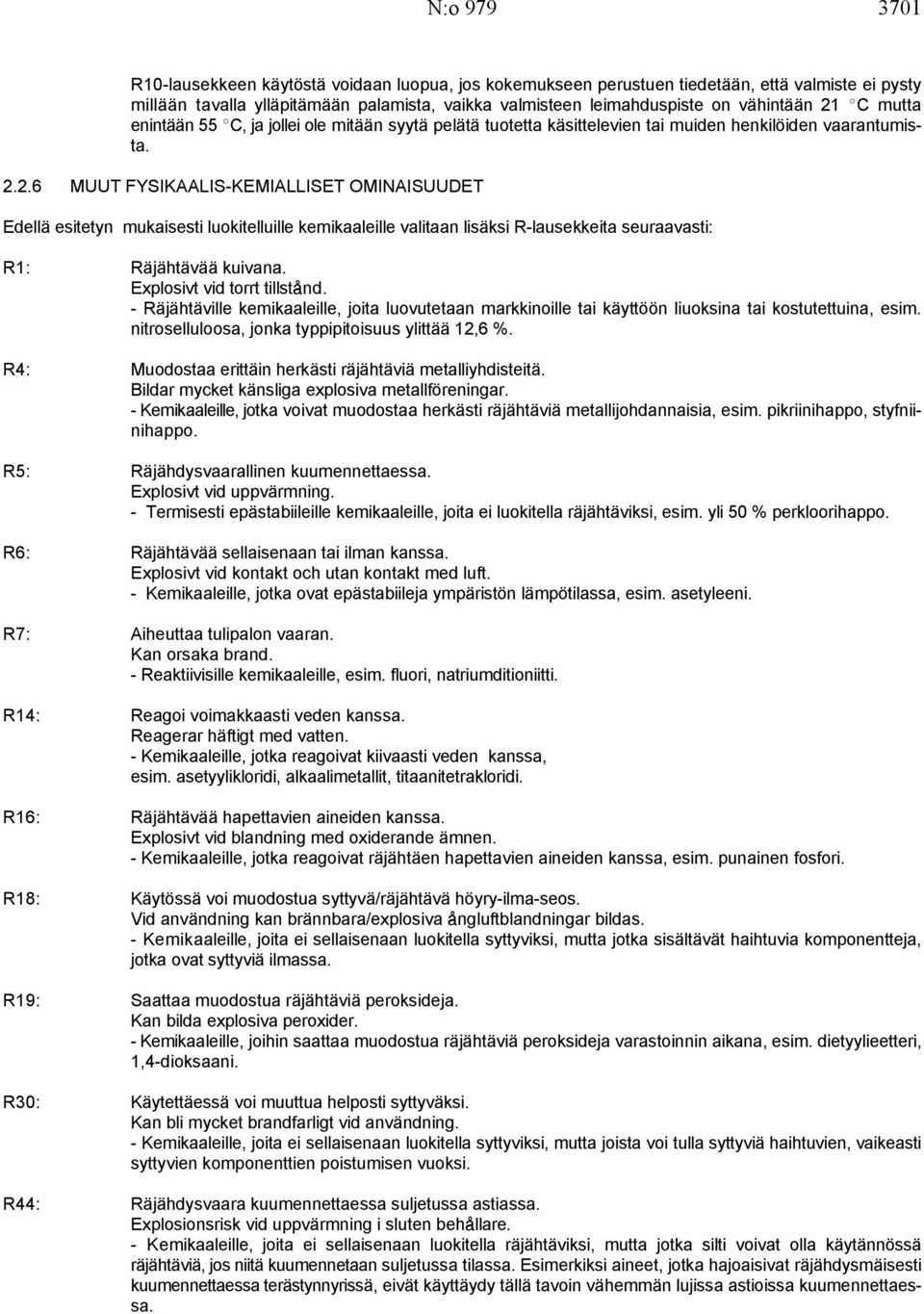 N:o 979 3701

R10-lausekkeen käytöstä voidaan luopua, jos kokemukseen perustuen tiedetään, että valmiste ei pysty millään tavalla ylläpitämään palamista, vaikka valmisteen leimahduspiste on vähintään 21 °C mutta enintään 55 °C, ja jollei ole mitään syytä pelätä tuotetta käsittelevien tai muiden henkilöiden vaarantumista.

2.2.6 MUUT FYSIKAALIS-KEMIALLISET OMINAISUUDET

Edellä esitetyn mukaisesti luokitelluille kemikaaleille valitaan lisäksi R-lausekkeita seuraavasti:

R1: Räjähtävää kuivana.
Explosivt vid torrt tillstånd.
- Räjähtäville kemikaaleille, joita luovutetaan markkinoille tai käyttöön liuoksina tai kostutettuina, esim. nitroselluloosa, jonka typpipitoisuus ylittää 12,6 %.

R4: Muodostaa erittäin herkästi räjähtäviä metalliyhdisteitä.
Bildar mycket känsliga explosiva metallföreningar.
- Kemikaaleille, jotka voivat muodostaa herkästi räjähtäviä metallijohdannaisia, esim. pikriinihappo, styfniinihappo.

R5: Räjähdysvaarallinen kuumennettaessa.
Explosivt vid uppvärmning.
- Termisesti epästabiileille kemikaaleille, joita ei luokitella räjähtäviksi, esim. yli 50 % perkloorihappo.

R6: Räjähtävää sellaisenaan tai ilman kanssa.
Explosivt vid kontakt och utan kontakt med luft.
- Kemikaaleille, jotka ovat epästabiileja ympäristön lämpötilassa, esim. asetyleeni.

R7: Aiheuttaa tulipalon vaaran.
Kan orsaka brand.
- Reaktiivisille kemikaaleille, esim. fluori, natriumditioniitti.

R14: Reagoi voimakkaasti veden kanssa.
Reagerar häftigt med vatten.
- Kemikaaleille, jotka reagoivat kiivaasti veden kanssa, esim. asetyylikloridi, alkaalimetallit, titaanitetrakloridi.

R16: Räjähtävää hapettavien aineiden kanssa.
Explosivt vid blandning med oxiderande ämnen.
- Kemikaaleille, jotka reagoivat räjähtäen hapettavien aineiden kanssa, esim. punainen fosfori.

R18: Käytössä voi muodostua syttyvä/räjähtävä höyry-ilma-seos.
Vid användning kan brännbara/explosiva ångluftblandningar bildas.
- Kemikaaleille, joita ei sellaisenaan luokitella syttyviksi, mutta jotka sisältävät haihtuvia komponentteja, jotka ovat syttyviä ilmassa.

R19: Saattaa muodostua räjähtäviä peroksideja.
Kan bilda explosiva peroxider.
- Kemikaaleille, joihin saattaa muodostua räjähtäviä peroksideja varastoinnin aikana, esim. dietyylieetteri, 1,4-dioksaani.

R30: Käytettäessä voi muuttua helposti syttyväksi.
Kan bli mycket brandfarligt vid användning.
- Kemikaaleille, joita ei sellaisenaan luokitella syttyviksi, mutta joista voi tulla syttyviä haihtuvien, vaikeasti syttyvien komponenttien poistumisen vuoksi.

R44: Räjähdysvaara kuumennettaessa suljetussa astiassa.
Explosionsrisk vid uppvärmning i sluten behållare.
- Kemikaaleille, joita ei sellaisenaan luokitella räjähtäviksi, mutta jotka silti voivat olla käytännössä räjähtäviä, jos niitä kuumennetaan suljetussa tilassa. Esimerkiksi aineet, jotka hajoaisivat räjähdysmäisesti kuumennettaessa terästynnyrissä, eivät käyttäydy tällä tavoin vähemmän lujissa astioissa kuumennettaessa.